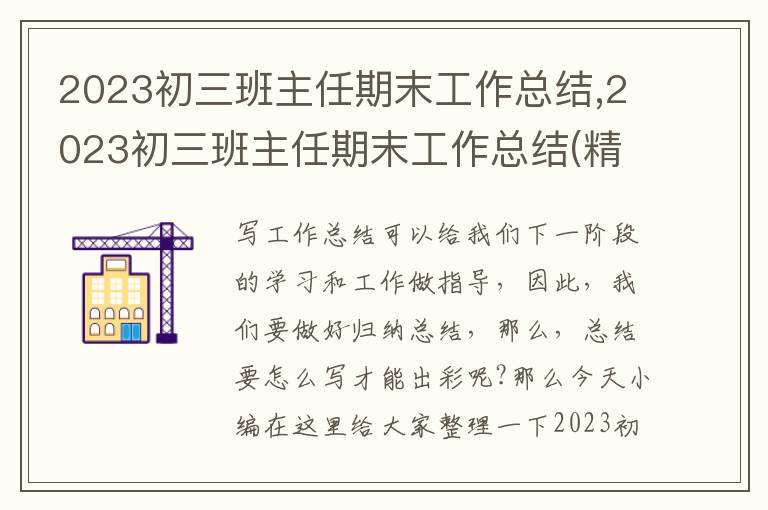 2023初三班主任期末工作总结,2023初三班主任期末工作总结(精

写工作总结可以给我们下一阶段的学习和工作做指导，因此，我们要做好归纳总结，那么，总结要怎么写才能出彩呢?那么今天小编在这里给大家整理一下2023初